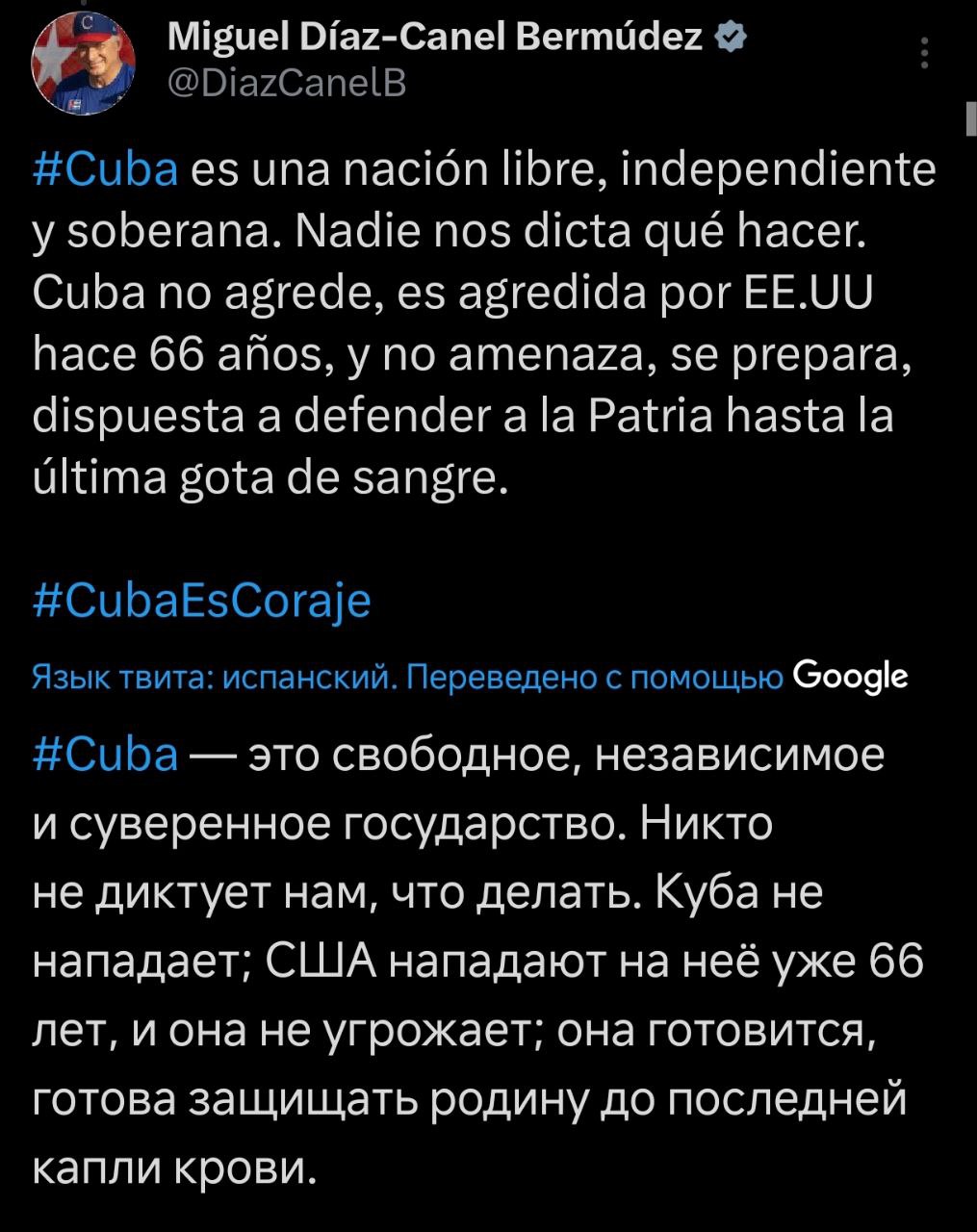 Miguel Díaz-Canel Bermúdez
@DiazCanelB

#Cuba es una nación libre, independiente y soberana. Nadie nos dicta qué hacer. Cuba no agrede, es agredida por EE.UU hace 66 años, y no amenaza, se prepara, dispuesta a defender a la Patria hasta la última gota de sangre.

#CubaEsCoraje

Язык твита: испанский. Переведено с помощью Google

#Cuba — это свободное, независимое и суверенное государство. Никто не диктует нам, что делать. Куба не нападает; США нападают на неё уже 66 лет, и она не угрожает; она готовится, готова защищать родину до последней капли крови.